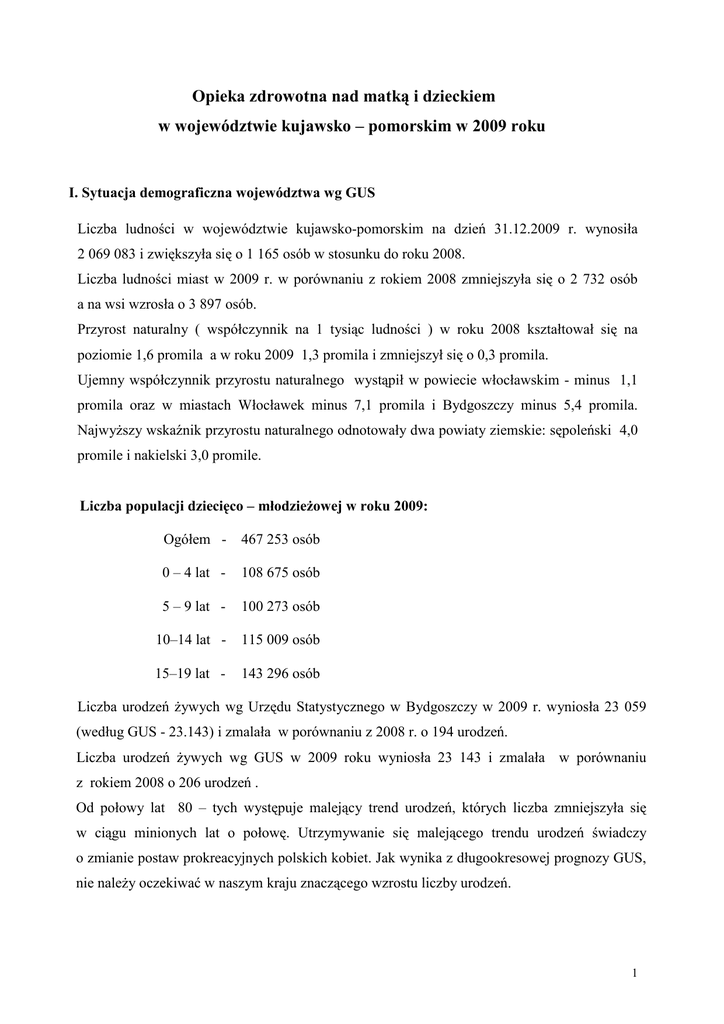 Opieka zdrowotna nad matką i dzieckiem
w województwie kujawsko – pomorskim w 2009 roku

I. Sytuacja demograficzna województwa wg GUS

Liczba ludności w województwie kujawsko-pomorskim na dzień 31.12.2009 r. wynosiła 2 069 083 i zwiększyła się o 1 165 osób w stosunku do roku 2008.
Liczba ludności miast w 2009 r. w porównaniu z rokiem 2008 zmniejszyła się o 2 732 osób a na wsi wzrosła o 3 897 osób.
Przyrost naturalny ( współczynnik na 1 tysiąc ludności ) w roku 2008 kształtował się na poziomie 1,6 promila a w roku 2009 1,3 promila i zmniejszył się o 0,3 promila.
Ujemny współczynnik przyrostu naturalnego wystąpił w powiecie włocławskim - minus 1,1 promila oraz w miastach Włocławek minus 7,1 promila i Bydgoszczy minus 5,4 promila.
Najwyższy wskaźnik przyrostu naturalnego odnotowały dwa powiaty ziemskie: sępoleński 4,0 promile i nakielski 3,0 promile.

Liczba populacji dziecięco – młodzieżowej w roku 2009:

Ogółem - 467 253 osób

0 – 4 lat - 108 675 osób

5 – 9 lat - 100 273 osób

10–14 lat - 115 009 osób

15–19 lat - 143 296 osób

Liczba urodzeń żywych wg Urzędu Statystycznego w Bydgoszczy w 2009 r. wyniosła 23 059 (według GUS - 23.143) i zmalała w porównaniu z 2008 r. o 194 urodzeń.
Liczba urodzeń żywych wg GUS w 2009 roku wyniosła 23 143 i zmalała w porównaniu z rokiem 2008 o 206 urodzeń .
Od połowy lat 80 – tych występuje malejący trend urodzeń, których liczba zmniejszyła się w ciągu minionych lat o połowę. Utrzymywanie się malejącego trendu urodzeń świadczy o zmianie postaw prokreacyjnych polskich kobiet. Jak wynika z długookresowej prognozy GUS, nie należy oczekiwać w naszym kraju znaczącego wzrostu liczby urodzeń.

1